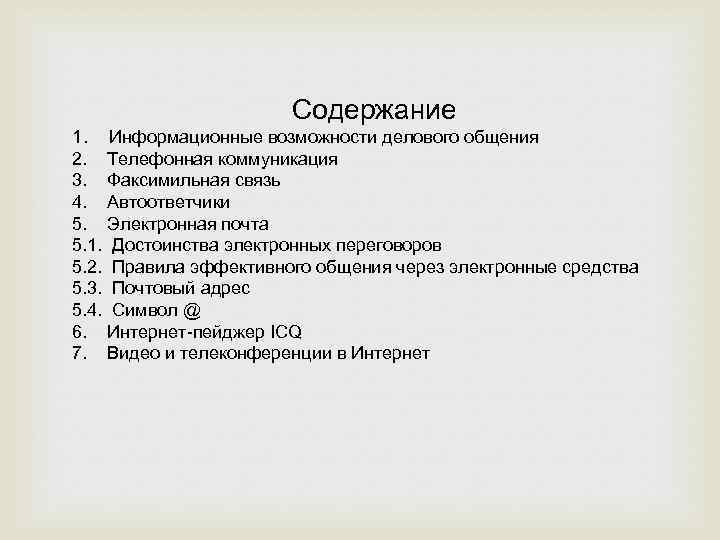 Содержание

1. Информационные возможности делового общения
2. Телефонная коммуникация
3. Факсимильная связь
4. Автоответчики
5. Электронная почта
5.1. Достоинства электронных переговоров
5.2. Правила эффективного общения через электронные средства
5.3. Почтовый адрес
5.4. Символ @
6. Интернет-пейджер ICQ
7. Видео и телеконференции в Интернет